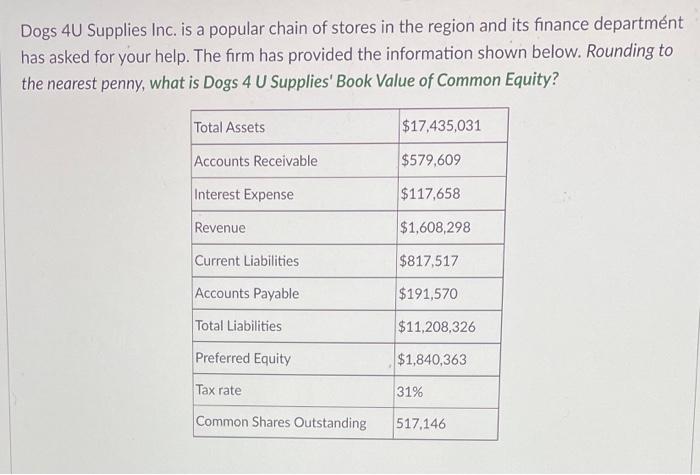 Dogs 4U Supplies Inc. is a popular chain of stores in the region and its finance department has asked for your help. The firm has provided the information shown below. Rounding to the nearest penny, what is Dogs 4 U Supplies' Book Value of Common Equity?

| Total Assets | \$17,435,031 |
|---|---|
| Accounts Receivable | \$579,609 |
| Interest Expense | \$117,658 |
| Revenue | \$1,608,298 |
| Current Liabilities | \$817,517 |
| Accounts Payable | \$191,570 |
| Total Liabilities | \$11,208,326 |
| Preferred Equity | \$1,840,363 |
| Tax rate | 31% |
| Common Shares Outstanding | 517,146 |